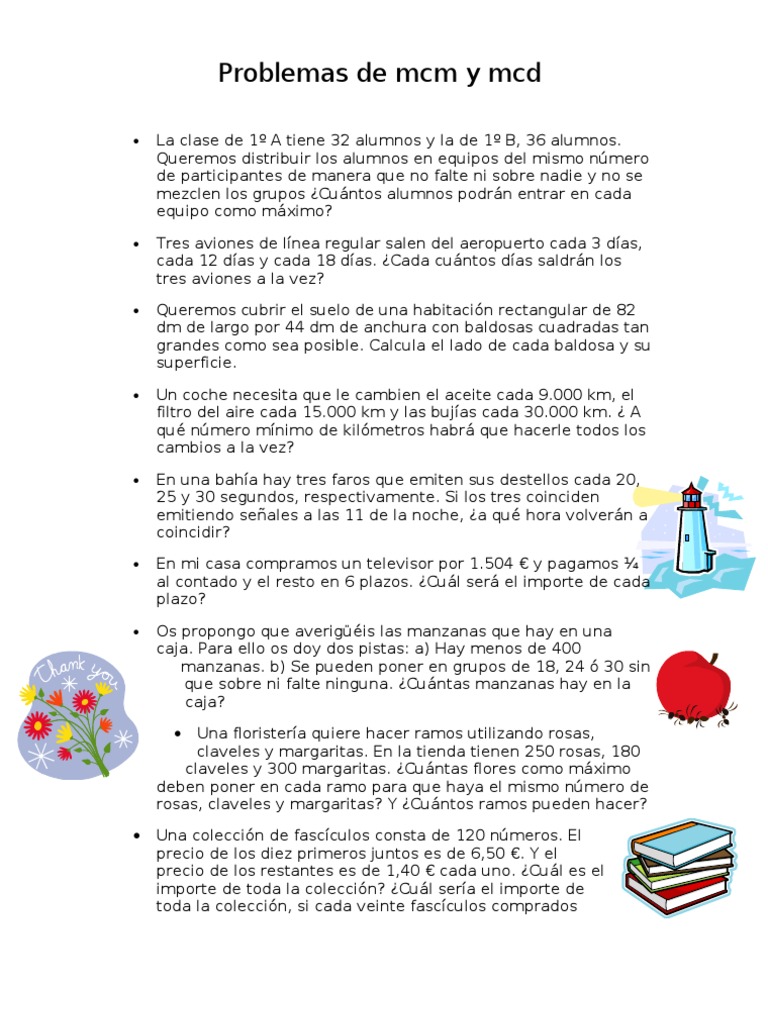 Problemas de mcm y mcd

• La clase de 1º A tiene 32 alumnos y la de 1º B, 36 alumnos. Queremos distribuir los alumnos en equipos del mismo número de participantes de manera que no falte ni sobre nadie y no se mezclen los grupos ¿Cuántos alumnos podrán entrar en cada equipo como máximo?

• Tres aviones de línea regular salen del aeropuerto cada 3 días, cada 12 días y cada 18 días. ¿Cada cuántos días saldrán los tres aviones a la vez?

• Queremos cubrir el suelo de una habitación rectangular de 82 dm de largo por 44 dm de anchura con baldosas cuadradas tan grandes como sea posible. Calcula el lado de cada baldosa y su superficie.

• Un coche necesita que le cambien el aceite cada 9.000 km, el filtro del aire cada 15.000 km y las bujías cada 30.000 km. ¿ A qué número mínimo de kilómetros habrá que hacerle todos los cambios a la vez?

• En una bahía hay tres faros que emiten sus destellos cada 20, 25 y 30 segundos, respectivamente. Si los tres coinciden emitiendo señales a las 11 de la noche, ¿a qué hora volverán a coincidir?

• En mi casa compramos un televisor por 1.504 € y pagamos ¼ al contado y el resto en 6 plazos. ¿Cuál será el importe de cada plazo?

• Os propongo que averigüéis las manzanas que hay en una caja. Para ello os doy dos pistas: a) Hay menos de 400 manzanas. b) Se pueden poner en grupos de 18, 24 ó 30 sin que sobre ni falte ninguna. ¿Cuántas manzanas hay en la caja?

Thank you

• Una floristería quiere hacer ramos utilizando rosas, claveles y margaritas. En la tienda tienen 250 rosas, 180 claveles y 300 margaritas. ¿Cuántas flores como máximo deben poner en cada ramo para que haya el mismo número de rosas, claveles y margaritas? Y ¿Cuántos ramos pueden hacer?

• Una colección de fascículos consta de 120 números. El precio de los diez primeros juntos es de 6,50 €. Y el precio de los restantes es de 1,40 € cada uno. ¿Cuál es el importe de toda la colección? ¿Cuál sería el importe de toda la colección, si cada veinte fascículos comprados